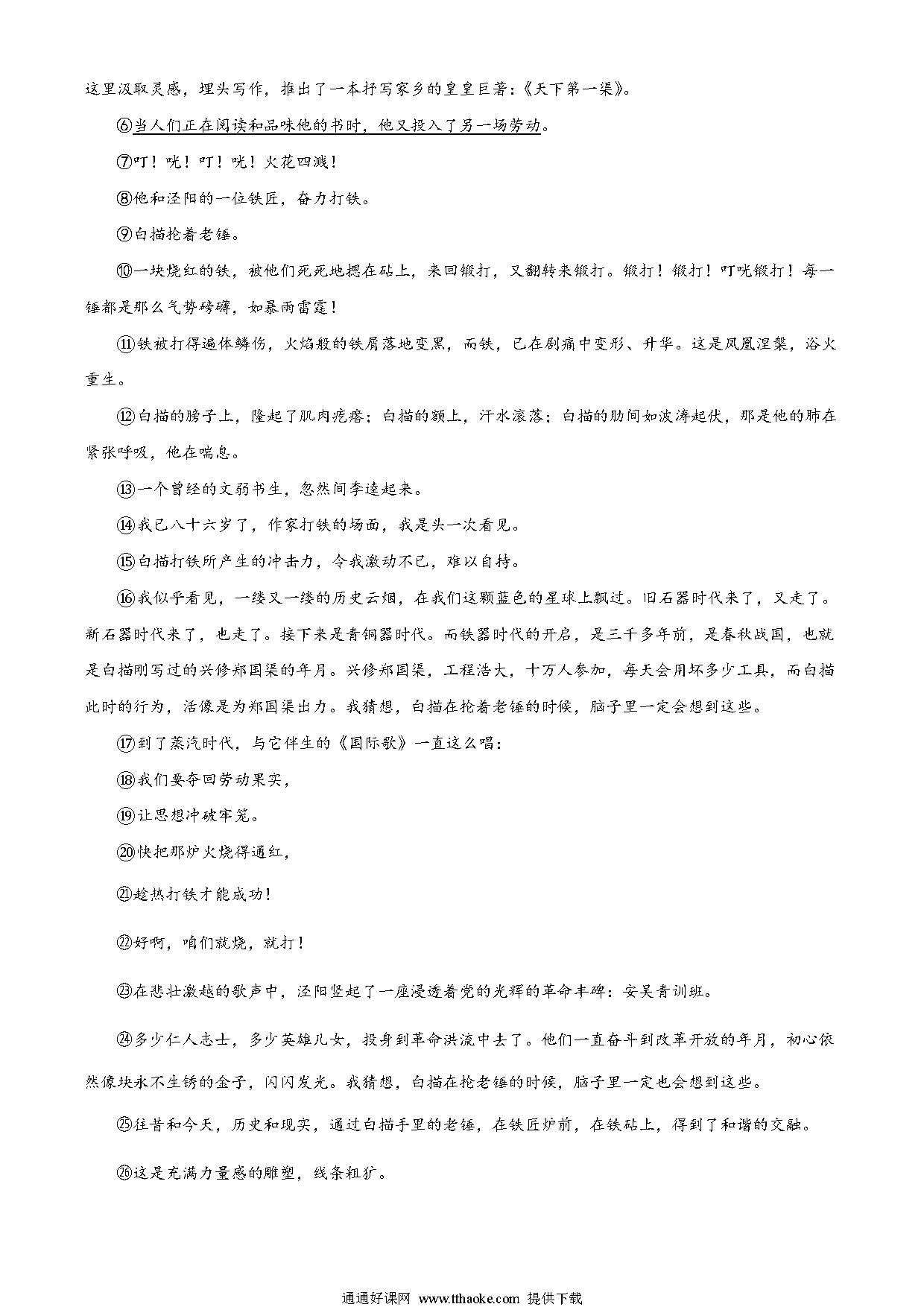 这里汲取灵感，埋头写作，推出了一本抒写家乡的皇皇巨著：《天下第一渠》。

⑥当人们正在阅读和品味他的书时，他又投入了另一场劳动。

⑦叮！咣！叮！咣！火花四溅！

⑧他和泾阳的一位铁匠，奋力打铁。

⑨白描抡着老锤。

⑩一块烧红的铁，被他们死死地摁在砧上，来回锻打，又翻转来锻打。锻打！锻打！叮咣锻打！每一锤都是那么气势磅礴，如暴雨雷霆！

⑪铁被打得遍体鳞伤，火焰般的铁屑落地变黑，而铁，已在剧痛中变形、升华。这是凤凰涅槃，浴火重生。

⑫白描的膀子上，隆起了肌肉疙瘩；白描的额上，汗水滚落；白描的肋间如波涛起伏，那是他的肺在紧张呼吸，他在喘息。

⑬一个曾经的文弱书生，忽然间李逵起来。

⑭我已八十六岁了，作家打铁的场面，我是头一次看见。

⑮白描打铁所产生的冲击力，令我激动不已，难以自持。

⑯我似乎看见，一缕又一缕的历史云烟，在我们这颗蓝色的星球上飘过。旧石器时代来了，又走了。新石器时代来了，也走了。接下来是青铜器时代。而铁器时代的开启，是三千多年前，是春秋战国，也就是白描刚写过的兴修郑国渠的年月。兴修郑国渠，工程浩大，十万人参加，每天会用坏多少工具，而白描此时的行为，活像是为郑国渠出力。我猜想，白描在抡着老锤的时候，脑子里一定会想到这些。

⑰到了蒸汽时代，与它伴生的《国际歌》一直这么唱：

⑱我们要夺回劳动果实，

⑲让思想冲破牢笼。

⑳快把那炉火烧得通红，

㉑趁热打铁才能成功！

㉒好啊，咱们就烧，就打！

㉓在悲壮激越的歌声中，泾阳竖起了一座浸透着党的光辉的革命丰碑：安吴青训班。

㉔多少仁人志士，多少英雄儿女，投身到革命洪流中去了。他们一直奋斗到改革开放的年月，初心依然像块永不生锈的金子，闪闪发光。我猜想，白描在抡老锤的时候，脑子里一定也会想到这些。

㉕往昔和今天，历史和现实，通过白描手里的老锤，在铁匠炉前，在铁砧上，得到了和谐的交融。

㉖这是充满力量感的雕塑，线条粗犷。

通通好课网 www.tthaoke.com 提供下载